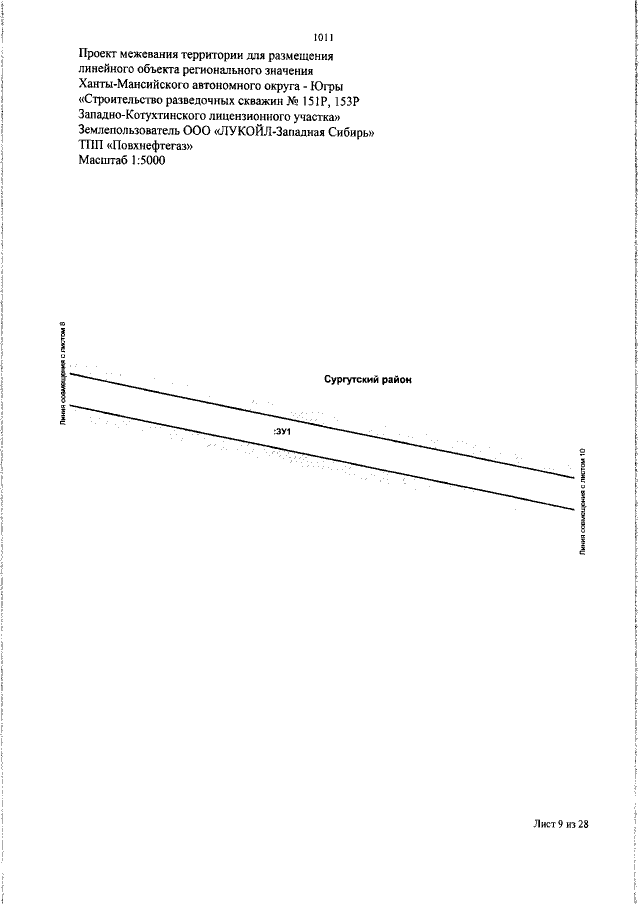 1011

Проект межевания территории для размещения линейного объекта регионального значения Ханты-Мансийского автономного округа - Югры «Строительство разведочных скважин № 151Р, 153Р Западно-Котухтинского лицензионного участка» Землепользователь ООО «ЛУКОЙЛ-Западная Сибирь» ТПП «Повхнефтегаз»
Масштаб 1:5000

Линия совмещения с листом 8

Сургутский район

:ЗУ1

Линия совмещения с листом 10

Лист 9 из 28